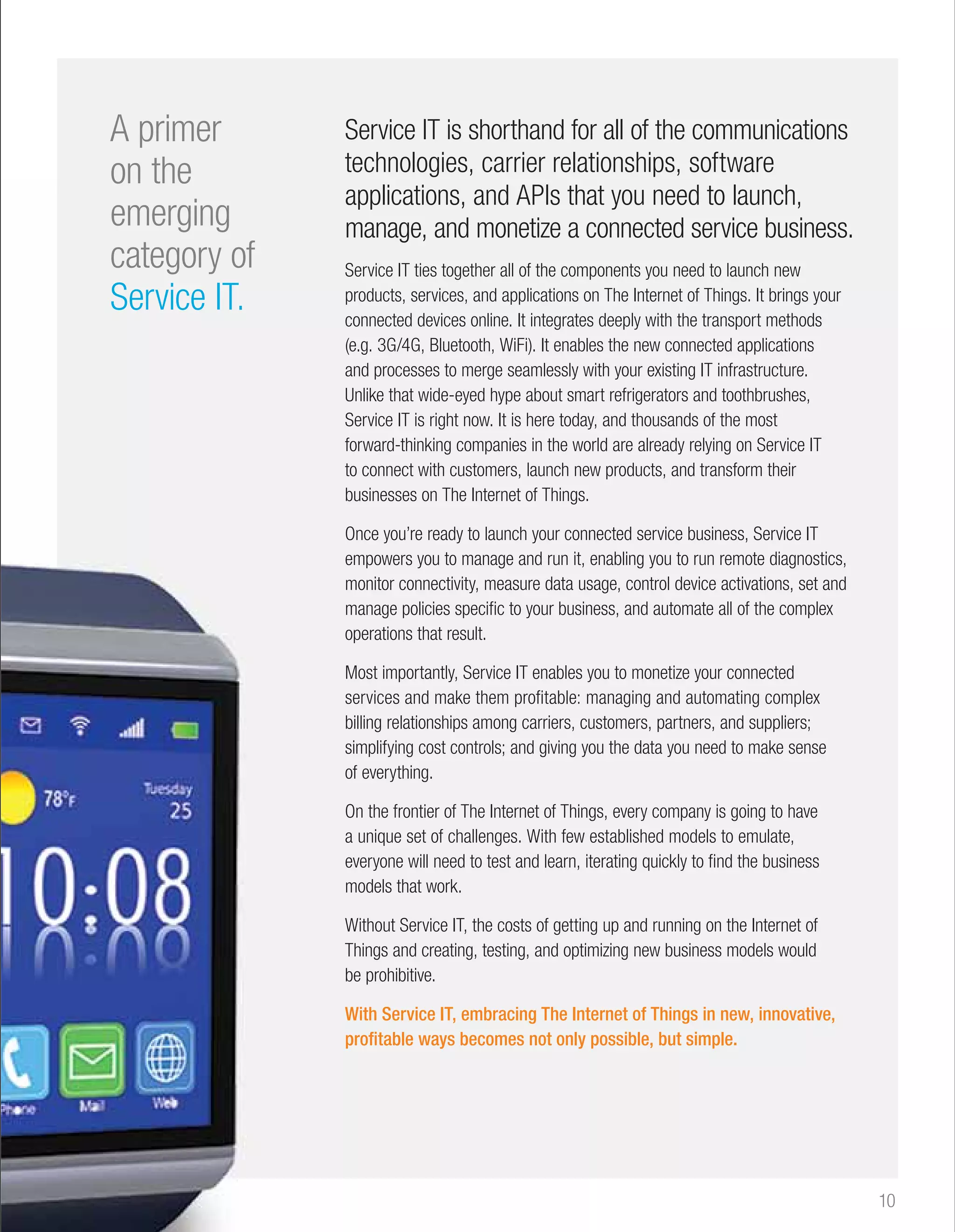 A primer on the emerging category of Service IT.

Service IT is shorthand for all of the communications technologies, carrier relationships, software applications, and APIs that you need to launch, manage, and monetize a connected service business.

Service IT ties together all of the components you need to launch new products, services, and applications on The Internet of Things. It brings your connected devices online. It integrates deeply with the transport methods (e.g. 3G/4G, Bluetooth, WiFi). It enables the new connected applications and processes to merge seamlessly with your existing IT infrastructure. Unlike that wide-eyed hype about smart refrigerators and toothbrushes, Service IT is right now. It is here today, and thousands of the most forward-thinking companies in the world are already relying on Service IT to connect with customers, launch new products, and transform their businesses on The Internet of Things.

Once you're ready to launch your connected service business, Service IT empowers you to manage and run it, enabling you to run remote diagnostics, monitor connectivity, measure data usage, control device activations, set and manage policies specific to your business, and automate all of the complex operations that result.

Most importantly, Service IT enables you to monetize your connected services and make them profitable: managing and automating complex billing relationships among carriers, customers, partners, and suppliers; simplifying cost controls; and giving you the data you need to make sense of everything.

On the frontier of The Internet of Things, every company is going to have a unique set of challenges. With few established models to emulate, everyone will need to test and learn, iterating quickly to find the business models that work.

Without Service IT, the costs of getting up and running on the Internet of Things and creating, testing, and optimizing new business models would be prohibitive.

With Service IT, embracing The Internet of Things in new, innovative, profitable ways becomes not only possible, but simple.

78°F
Tuesday
25
10:08
Phone
Mail
Web

10